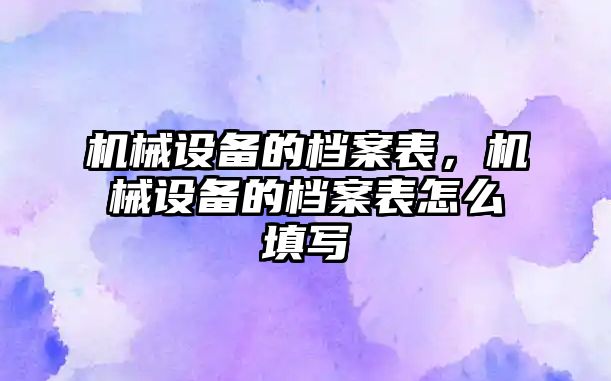 机械设备的档案表，机械设备的档案表怎么填写